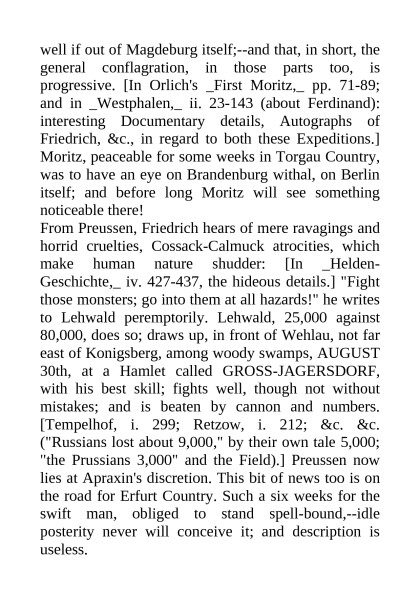 well if out of Magdeburg itself;--and that, in short, the general conflagration, in those parts too, is progressive. [In Orlich's _First Moritz,_ pp. 71-89; and in _Westphalen,_ ii. 23-143 (about Ferdinand): interesting Documentary details, Autographs of Friedrich, &c., in regard to both these Expeditions.] Moritz, peaceable for some weeks in Torgau Country, was to have an eye on Brandenburg withal, on Berlin itself; and before long Moritz will see something noticeable there!

From Preussen, Friedrich hears of mere ravagings and horrid cruelties, Cossack-Calmuck atrocities, which make human nature shudder: [In _Helden-Geschichte,_ iv. 427-437, the hideous details.] "Fight those monsters; go into them at all hazards!" he writes to Lehwald peremptorily. Lehwald, 25,000 against 80,000, does so; draws up, in front of Wehlau, not far east of Konigsberg, among woody swamps, AUGUST 30th, at a Hamlet called GROSS-JAGERSDORF, with his best skill; fights well, though not without mistakes; and is beaten by cannon and numbers. [Tempelhof, i. 299; Retzow, i. 212; &c. &c. ("Russians lost about 9,000," by their own tale 5,000; "the Prussians 3,000" and the Field).] Preussen now lies at Apraxin's discretion. This bit of news too is on the road for Erfurt Country. Such a six weeks for the swift man, obliged to stand spell-bound,--idle posterity never will conceive it; and description is useless.